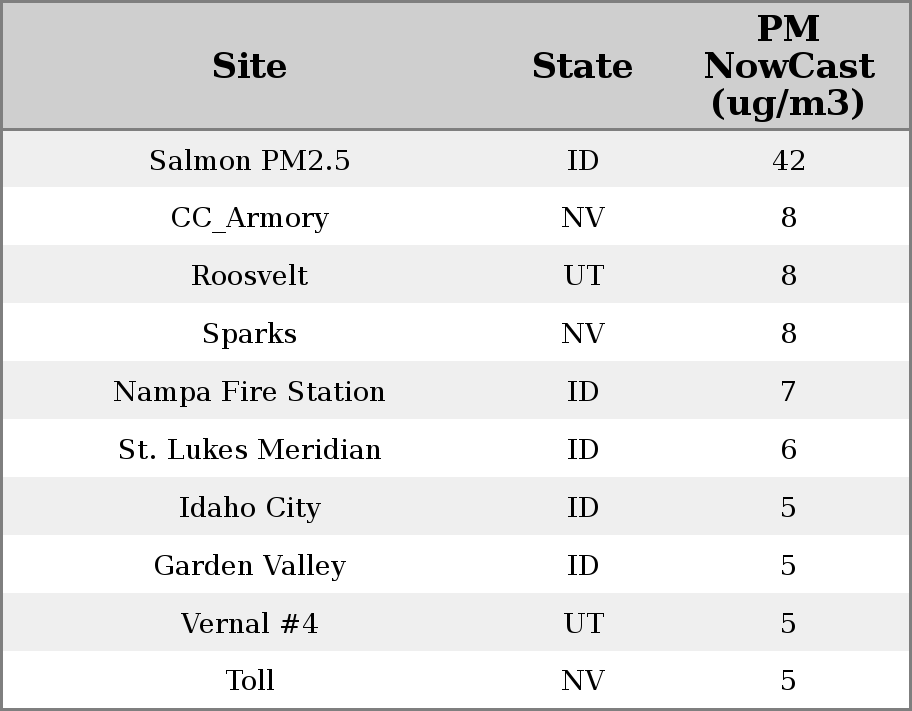 | Site | State | PM NowCast (ug/m3) |
|---|---|---|
| Salmon PM2.5 | ID | 42 |
| CC_Armory | NV | 8 |
| Roosvelt | UT | 8 |
| Sparks | NV | 8 |
| Nampa Fire Station | ID | 7 |
| St. Lukes Meridian | ID | 6 |
| Idaho City | ID | 5 |
| Garden Valley | ID | 5 |
| Vernal #4 | UT | 5 |
| Toll | NV | 5 |